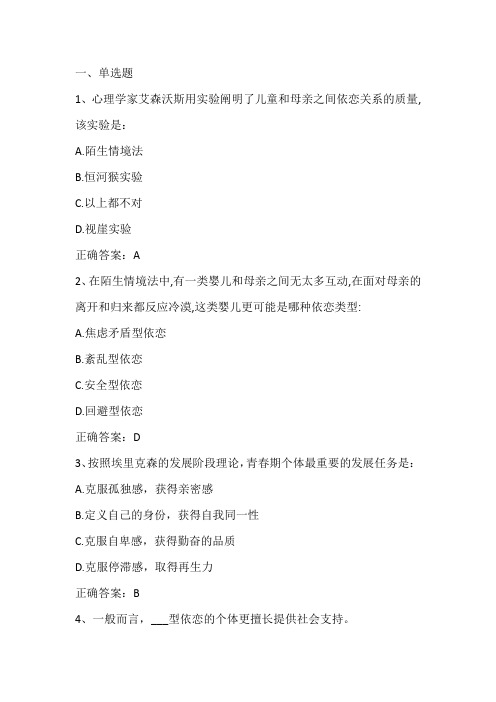 一、单选题

1、心理学家艾森沃斯用实验阐明了儿童和母亲之间依恋关系的质量,该实验是：

A.陌生情境法

B.恒河猴实验

C.以上都不对

D.视崖实验

正确答案：A

2、在陌生情境法中,有一类婴儿和母亲之间无太多互动,在面对母亲的离开和归来都反应冷漠,这类婴儿更可能是哪种依恋类型:

A.焦虑矛盾型依恋

B.紊乱型依恋

C.安全型依恋

D.回避型依恋

正确答案：D

3、按照埃里克森的发展阶段理论,青春期个体最重要的发展任务是：

A.克服孤独感，获得亲密感

B.定义自己的身份，获得自我同一性

C.克服自卑感，获得勤奋的品质

D.克服停滞感，取得再生力

正确答案：B

4、一般而言，___型依恋的个体更擅长提供社会支持。